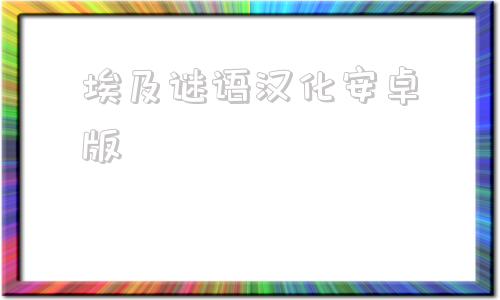 埃及谜语汉化安卓版